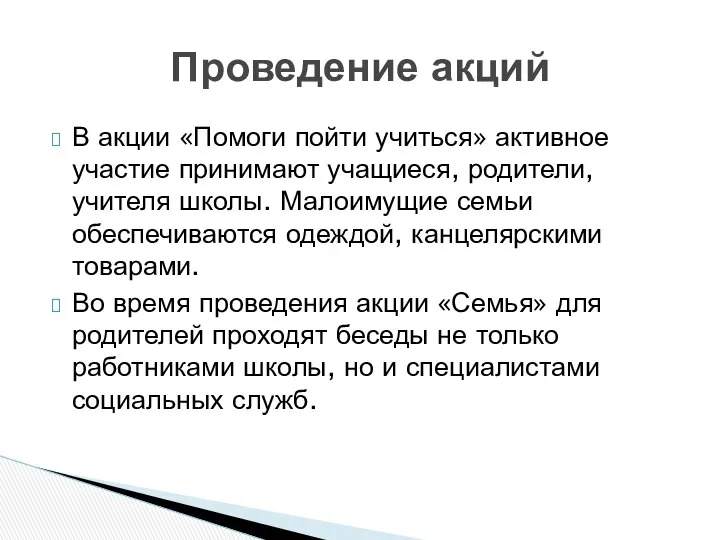 Проведение акций

 В акции «Помоги пойти учиться» активное участие принимают учащиеся, родители, учителя школы. Малоимущие семьи обеспечиваются одеждой, канцелярскими товарами.

 Во время проведения акции «Семья» для родителей проходят беседы не только работниками школы, но и специалистами социальных служб.